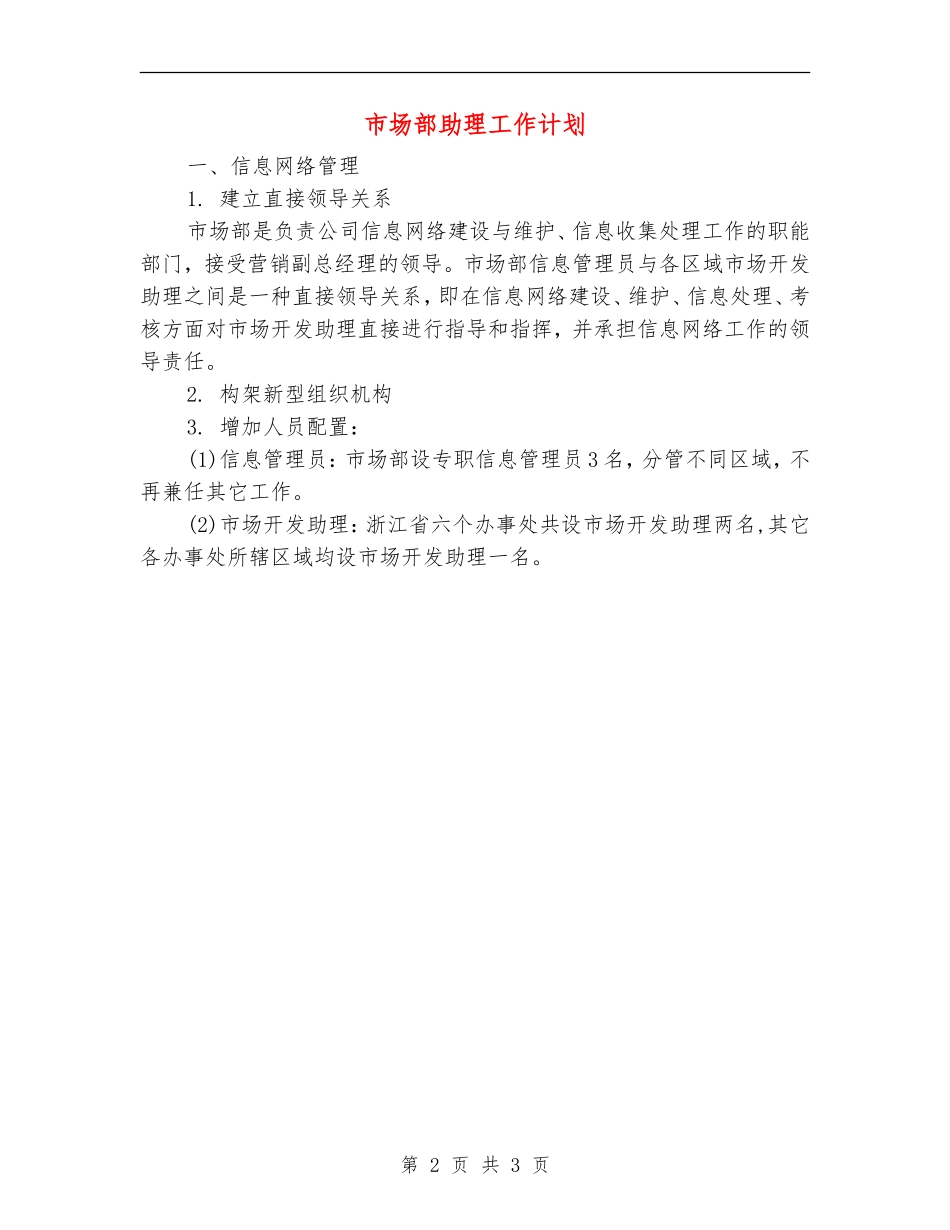 市场部助理工作计划

一、信息网络管理

1. 建立直接领导关系

市场部是负责公司信息网络建设与维护、信息收集处理工作的职能部门，接受营销副总经理的领导。市场部信息管理员与各区域市场开发助理之间是一种直接领导关系，即在信息网络建设、维护、信息处理、考核方面对市场开发助理直接进行指导和指挥，并承担信息网络工作的领导责任。

2. 构架新型组织机构

3. 增加人员配置：

(1)信息管理员：市场部设专职信息管理员3名，分管不同区域，不再兼任其它工作。

(2)市场开发助理：浙江省六个办事处共设市场开发助理两名,其它各办事处所辖区域均设市场开发助理一名。

第 2 页 共 3 页